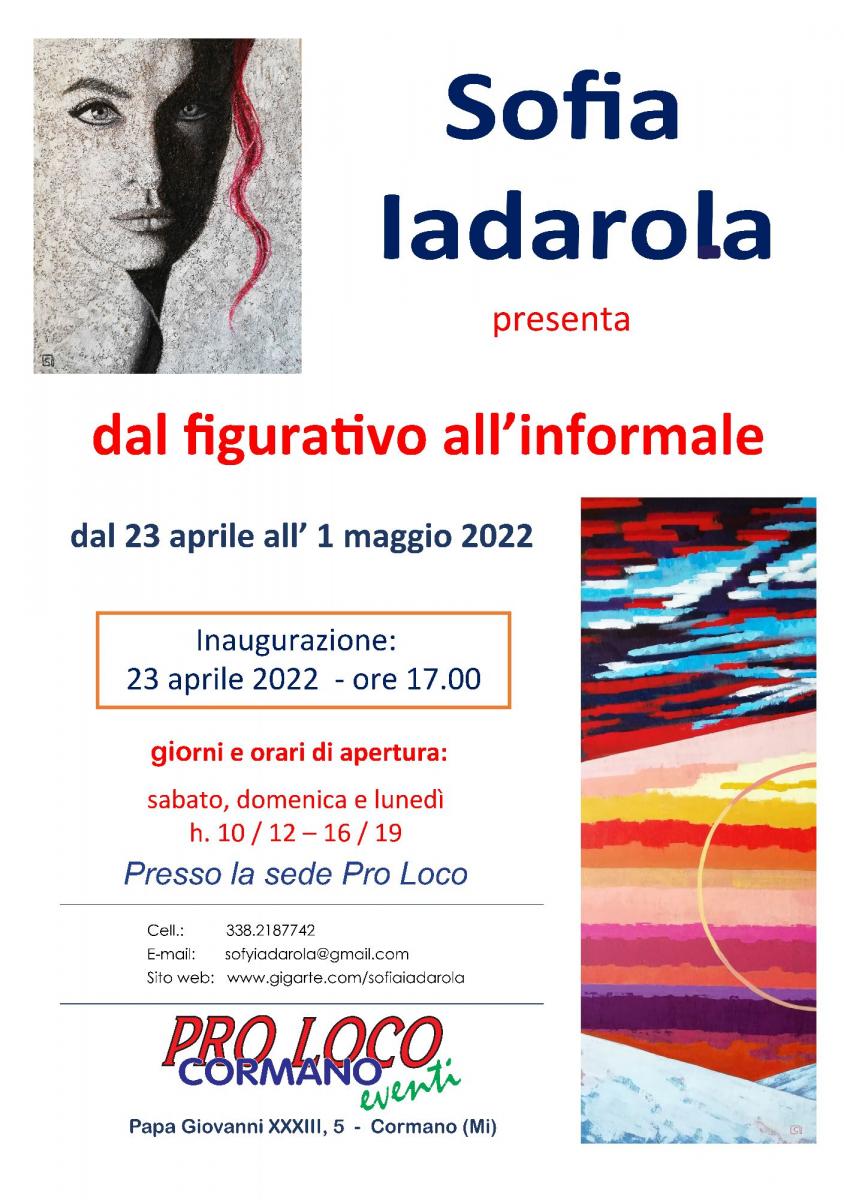 Sofia
Iadarola

presenta

dal figurativo all'informale

dal 23 aprile all' 1 maggio 2022

Inaugurazione:
23 aprile 2022 - ore 17.00

giorni e orari di apertura:

sabato, domenica e lunedì
h. 10 / 12 – 16 / 19

Presso la sede Pro Loco

Cell.: 338.2187742
E-mail: sofyiadarola@gmail.com
Sito web: www.gigarte.com/sofiaiadarola

PRO LOCO
CORMANO
eventi

Papa Giovanni XXXIII, 5 - Cormano (Mi)